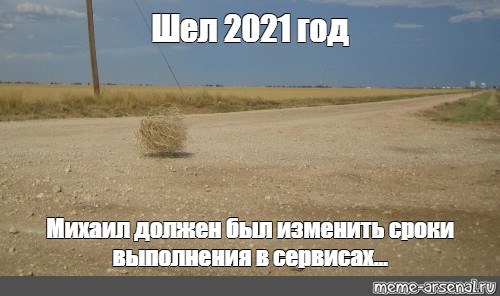 Шел 2021 год

Михаил должен был изменить сроки выполнения в сервисах...

meme-arsenal.ru